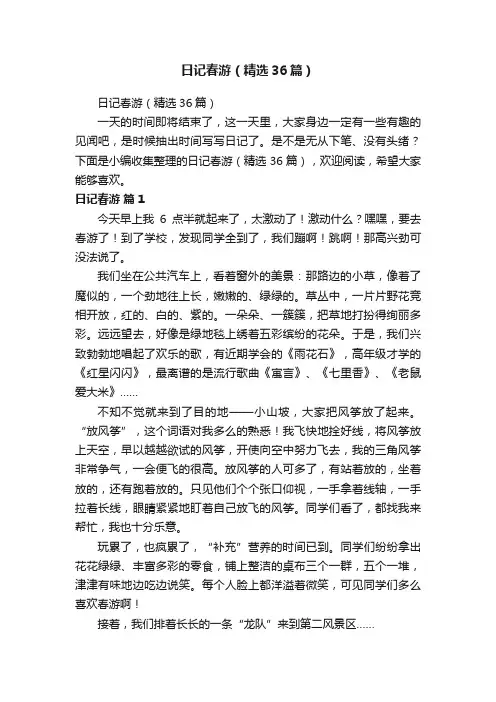 日记春游（精选36篇）

日记春游（精选36篇）

一天的时间即将结束了，这一天里，大家身边一定有一些有趣的见闻吧，是时候抽出时间写写日记了。是不是无从下笔、没有头绪？下面是小编收集整理的日记春游（精选36篇），欢迎阅读，希望大家能够喜欢。

日记春游 篇1

今天早上我 6 点半就起来了，太激动了！激动什么？嘿嘿，要去春游了！到了学校，发现同学全到了，我们蹦啊！跳啊！那高兴劲可没法说了。

我们坐在公共汽车上，看着窗外的美景：那路边的小草，像着了魔似的，一个劲地往上长，嫩嫩的、绿绿的。草丛中，一片片野花竞相开放，红的、白的、紫的。一朵朵、一簇簇，把草地打扮得绚丽多彩。远远望去，好像是绿地毯上绣着五彩缤纷的花朵。于是，我们兴致勃勃地唱起了欢乐的歌，有近期学会的《雨花石》，高年级才学的《红星闪闪》，最离谱的是流行歌曲《寓言》、《七里香》、《老鼠爱大米》……

不知不觉就来到了目的地——小山坡，大家把风筝放了起来。“放风筝”，这个词语对我多么的熟悉！我飞快地拴好线，将风筝放上天空，早以越越欲试的风筝，开使向空中努力飞去，我的三角风筝非常争气，一会便飞的很高。放风筝的人可多了，有站着放的，坐着放的，还有跑着放的。只见他们个个张口仰视，一手拿着线轴，一手拉着长线，眼睛紧紧地盯着自己放飞的风筝。同学们看了，都找我来帮忙，我也十分乐意。

玩累了，也疯累了，“补充”营养的时间已到。同学们纷纷拿出花花绿绿、丰富多彩的零食，铺上整洁的桌布三个一群，五个一堆，津津有味地边吃边说笑。每个人脸上都洋溢着微笑，可见同学们多么喜欢春游啊！

接着，我们排着长长的一条“龙队”来到第二风景区……